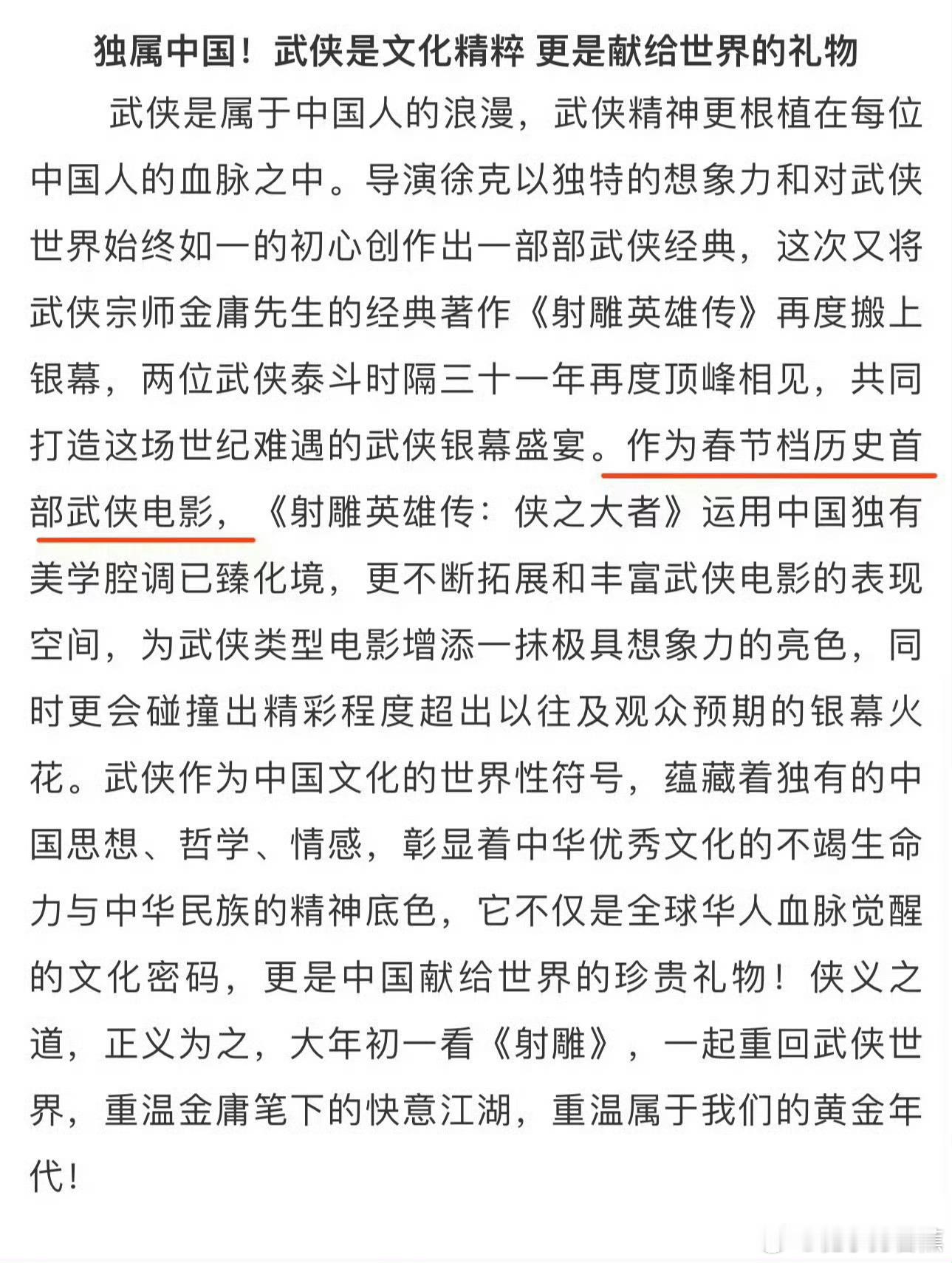 独属中国！武侠是文化精粹 更是献给世界的礼物

武侠是属于中国人的浪漫，武侠精神更根植在每位中国人的血脉之中。导演徐克以独特的想象力和对武侠世界始终如一的初心创作出一部部武侠经典，这次又将武侠宗师金庸先生的经典著作《射雕英雄传》再度搬上银幕，两位武侠泰斗时隔三十一年再度顶峰相见，共同打造这场世纪难遇的武侠银幕盛宴。作为春节档历史首部武侠电影，《射雕英雄传：侠之大者》运用中国独有美学腔调已臻化境，更不断拓展和丰富武侠电影的表现空间，为武侠类型电影增添一抹极具想象力的亮色，同时更会碰撞出精彩程度超出以往及观众预期的银幕火花。武侠作为中国文化的世界性符号，蕴藏着独有的中国思想、哲学、情感，彰显着中华优秀文化的不竭生命力与中华民族的精神底色，它不仅是全球华人血脉觉醒的文化密码，更是中国献给世界的珍贵礼物！侠义之道，正义为之，大年初一看《射雕》，一起重回武侠世界，重温金庸笔下的快意江湖，重温属于我们的黄金年代！